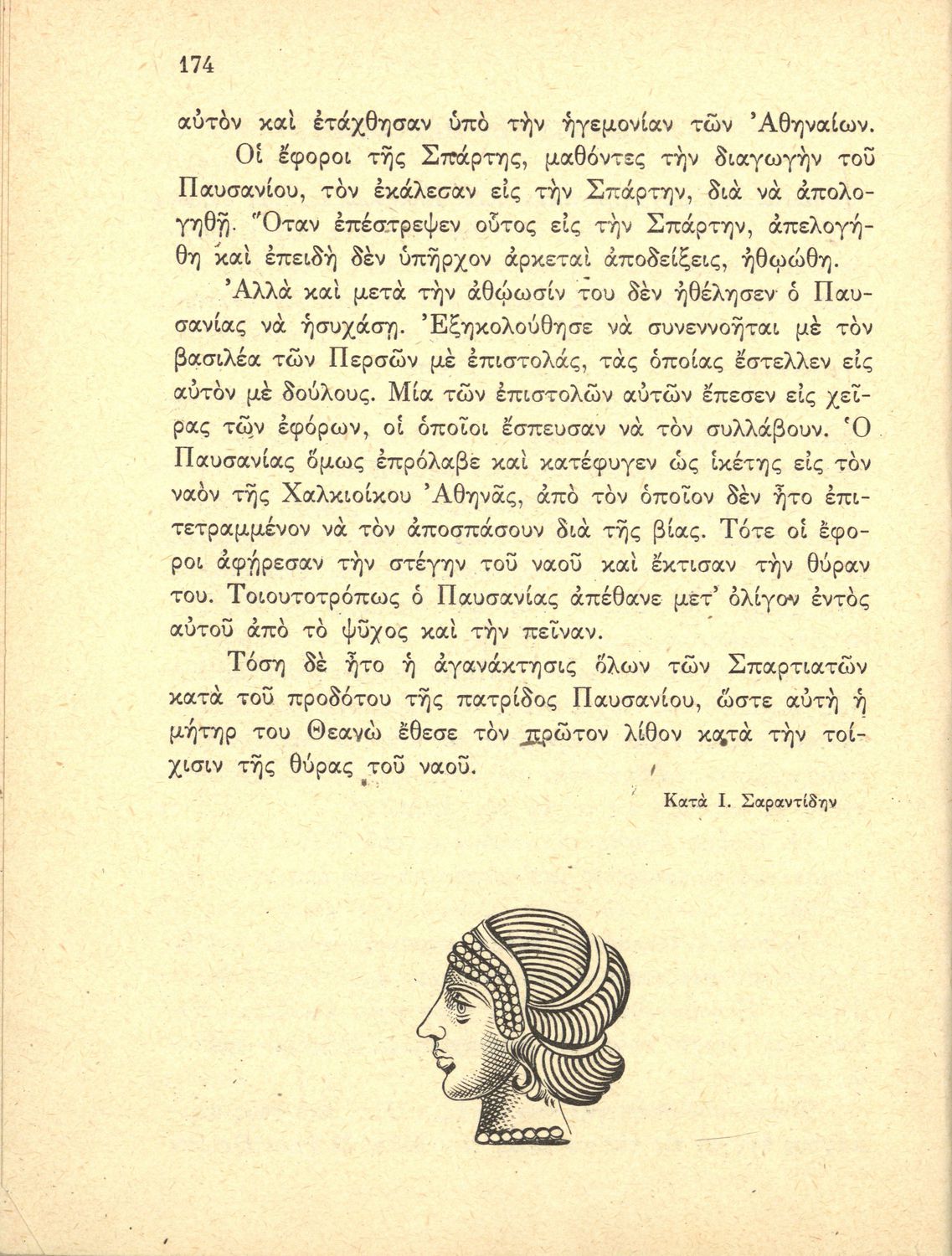 174

αὐτὸν καὶ ἐτάχθησαν ὑπὸ τὴν ἡγεμονίαν τῶν Ἀθηναίων.

Οἱ ἔφοροι τῆς Σπάρτης, μαθόντες τὴν διαγωγὴν τοῦ Παυσανίου, τὸν ἐκάλεσαν εἰς τὴν Σπάρτην, διὰ νὰ ἀπολογηθῇ. Ὅταν ἐπέστρεψεν οὗτος εἰς τὴν Σπάρτην, ἀπελογήθη καὶ ἐπειδὴ δὲν ὑπῆρχον ἀρκεταὶ ἀποδείξεις, ἠθῳώθη.

Ἀλλὰ καὶ μετὰ τὴν ἀθῴωσίν του δὲν ἠθέλησεν ὁ Παυσανίας νὰ ἡσυχάσῃ. Ἐξηκολούθησε νὰ συνεννοῆται μὲ τὸν βασιλέα τῶν Περσῶν μὲ ἐπιστολάς, τὰς ὁποίας ἔστελλεν εἰς αὐτὸν μὲ δούλους. Μία τῶν ἐπιστολῶν αὐτῶν ἔπεσεν εἰς χεῖρας τῶν ἐφόρων, οἱ ὁποῖοι ἔσπευσαν νὰ τὸν συλλάβουν. Ὁ Παυσανίας ὅμως ἐπρόλαβε καὶ κατέφυγεν ὡς ἱκέτης εἰς τὸν ναὸν τῆς Χαλκιοίκου Ἀθηνᾶς, ἀπὸ τὸν ὁποῖον δὲν ἦτο ἐπιτετραμμένον νὰ τὸν ἀποσπάσουν διὰ τῆς βίας. Τότε οἱ ἔφοροι ἀφῄρεσαν τὴν στέγην τοῦ ναοῦ καὶ ἔκτισαν τὴν θύραν του. Τοιουτοτρόπως ὁ Παυσανίας ἀπέθανε μετ' ὀλίγον ἐντὸς αὐτοῦ ἀπὸ τὸ ψῦχος καὶ τὴν πεῖναν.

Τόση δὲ ἦτο ἡ ἀγανάκτησις ὅλων τῶν Σπαρτιατῶν κατὰ τοῦ προδότου τῆς πατρίδος Παυσανίου, ὥστε αὐτὴ ἡ μήτηρ του Θεανὼ ἔθεσε τὸν πρῶτον λίθον κατὰ τὴν τοίχισιν τῆς θύρας τοῦ ναοῦ.

Κατὰ Ι. Σαραντίδην